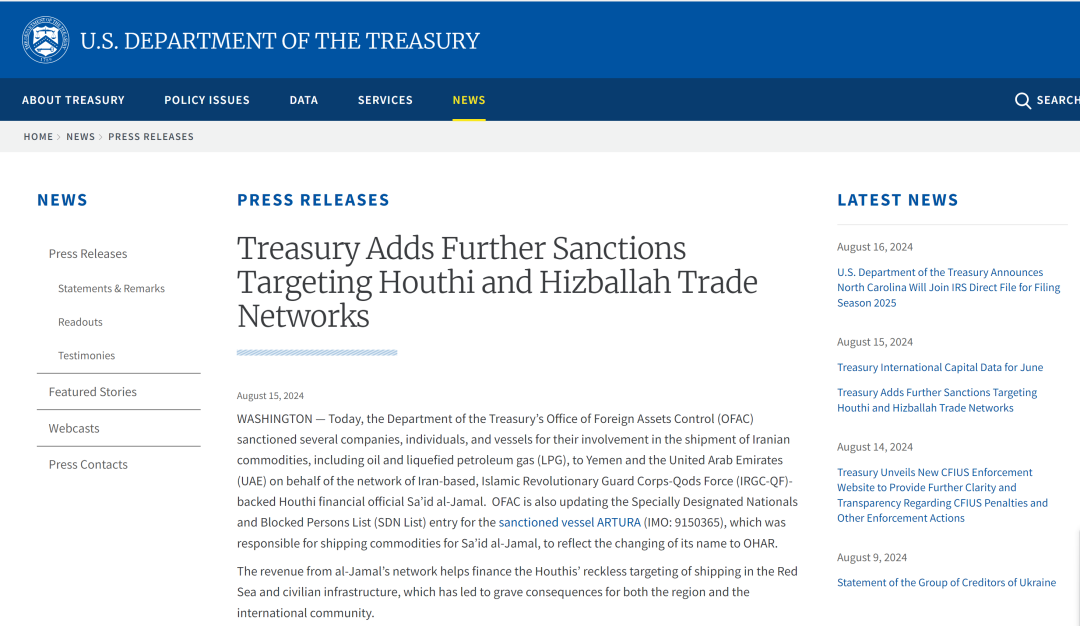 U.S. DEPARTMENT OF THE TREASURY

ABOUT TREASURY POLICY ISSUES DATA SERVICES NEWS SEARCH

HOME > NEWS > PRESS RELEASES

NEWS

Press Releases

Statements & Remarks

Readouts

Testimonies

Featured Stories

Webcasts

Press Contacts

PRESS RELEASES

Treasury Adds Further Sanctions Targeting Houthi and Hizballah Trade Networks

August 15, 2024

WASHINGTON — Today, the Department of the Treasury's Office of Foreign Assets Control (OFAC) sanctioned several companies, individuals, and vessels for their involvement in the shipment of Iranian commodities, including oil and liquefied petroleum gas (LPG), to Yemen and the United Arab Emirates (UAE) on behalf of the network of Iran-based, Islamic Revolutionary Guard Corps-Qods Force (IRGC-QF)-backed Houthi financial official Sa'id al-Jamal. OFAC is also updating the Specially Designated Nationals and Blocked Persons List (SDN List) entry for the sanctioned vessel ARTURA (IMO: 9150365), which was responsible for shipping commodities for Sa'id al-Jamal, to reflect the changing of its name to OHAR.

The revenue from al-Jamal's network helps finance the Houthis' reckless targeting of shipping in the Red Sea and civilian infrastructure, which has led to grave consequences for both the region and the international community.

LATEST NEWS

August 16, 2024

U.S. Department of the Treasury Announces North Carolina Will Join IRS Direct File for Filing Season 2025

August 15, 2024

Treasury International Capital Data for June

Treasury Adds Further Sanctions Targeting Houthi and Hizballah Trade Networks

August 14, 2024

Treasury Unveils New CFIUS Enforcement Website to Provide Further Clarity and Transparency Regarding CFIUS Penalties and Other Enforcement Actions

August 9, 2024

Statement of the Group of Creditors of Ukraine